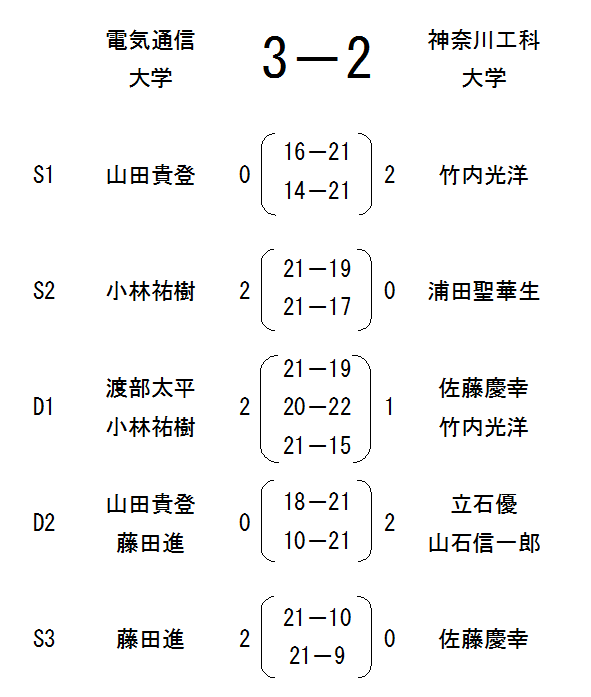 電気通信大学

3－2

神奈川工科大学

S1 山田貴登 0 (16－21 14－21) 2 竹内光洋

S2 小林祐樹 2 (21－19 21－17) 0 浦田聖華生

D1 渡部太平 小林祐樹 2 (21－19 20－22 21－15) 1 佐藤慶幸 竹内光洋

D2 山田貴登 藤田進 0 (18－21 10－21) 2 立石優 山石信一郎

S3 藤田進 2 (21－10 21－9) 0 佐藤慶幸